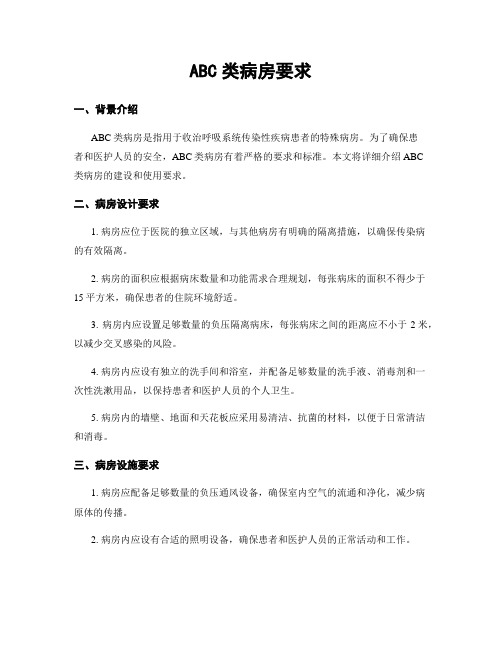 ABC 类病房要求

一、背景介绍

ABC 类病房是指用于收治呼吸系统传染性疾病患者的特殊病房。为了确保患者和医护人员的安全，ABC 类病房有着严格的要求和标准。本文将详细介绍 ABC 类病房的建设和使用要求。

二、病房设计要求

1. 病房应位于医院的独立区域，与其他病房有明确的隔离措施，以确保传染病的有效隔离。

2. 病房的面积应根据病床数量和功能需求合理规划，每张病床的面积不得少于 15 平方米，确保患者的住院环境舒适。

3. 病房内应设置足够数量的负压隔离病床，每张病床之间的距离应不小于 2 米，以减少交叉感染的风险。

4. 病房内应设有独立的洗手间和浴室，并配备足够数量的洗手液、消毒剂和一次性洗漱用品，以保持患者和医护人员的个人卫生。

5. 病房内的墙壁、地面和天花板应采用易清洁、抗菌的材料，以便于日常清洁和消毒。

三、病房设施要求

1. 病房应配备足够数量的负压通风设备，确保室内空气的流通和净化，减少病原体的传播。

2. 病房内应设有合适的照明设备，确保患者和医护人员的正常活动和工作。